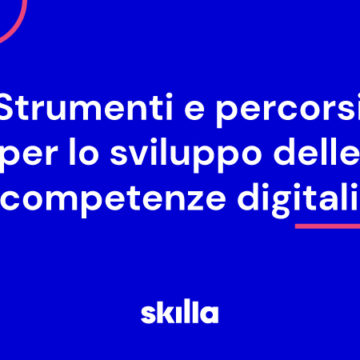 Strumenti e percorsi per lo sviluppo delle competenze digitali

skilla